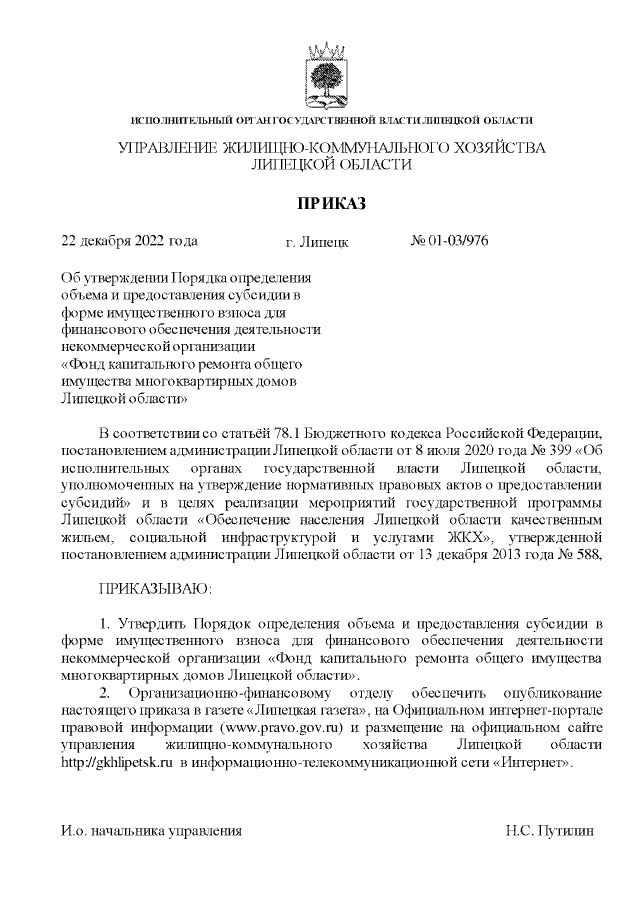 ИСПОЛНИТЕЛЬНЫЙ ОРГАН ГОСУДАРСТВЕННОЙ ВЛАСТИ ЛИПЕЦКОЙ ОБЛАСТИ

УПРАВЛЕНИЕ ЖИЛИЩНО-КОММУНАЛЬНОГО ХОЗЯЙСТВА ЛИПЕЦКОЙ ОБЛАСТИ

ПРИКАЗ

22 декабря 2022 года г. Липецк № 01-03/976

Об утверждении Порядка определения объема и предоставления субсидии в форме имущественного взноса для финансового обеспечения деятельности некоммерческой организации «Фонд капитального ремонта общего имущества многоквартирных домов Липецкой области»

В соответствии со статьёй 78.1 Бюджетного кодекса Российской Федерации, постановлением администрации Липецкой области от 8 июля 2020 года № 399 «Об исполнительных органах государственной власти Липецкой области, уполномоченных на утверждение нормативных правовых актов о предоставлении субсидий» и в целях реализации мероприятий государственной программы Липецкой области «Обеспечение населения Липецкой области качественным жильем, социальной инфраструктурой и услугами ЖКХ», утвержденной постановлением администрации Липецкой области от 13 декабря 2013 года № 588,

ПРИКАЗЫВАЮ:

1. Утвердить Порядок определения объема и предоставления субсидии в форме имущественного взноса для финансового обеспечения деятельности некоммерческой организации «Фонд капитального ремонта общего имущества многоквартирных домов Липецкой области».
2. Организационно-финансовому отделу обеспечить опубликование настоящего приказа в газете «Липецкая газета», на Официальном интернет-портале правовой информации (www.pravo.gov.ru) и размещение на официальном сайте управления жилищно-коммунального хозяйства Липецкой области http://gkhlipetsk.ru в информационно-телекоммуникационной сети «Интернет».

И.о. начальника управления Н.С. Путилин